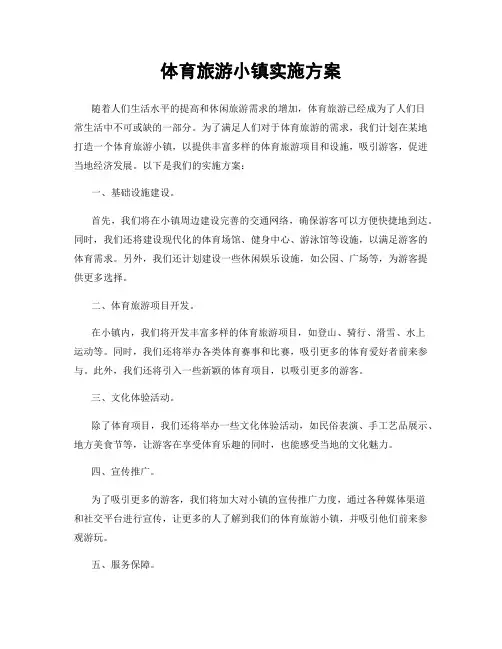 体育旅游小镇实施方案

随着人们生活水平的提高和休闲旅游需求的增加，体育旅游已经成为了人们日常生活中不可或缺的一部分。为了满足人们对于体育旅游的需求，我们计划在某地打造一个体育旅游小镇，以提供丰富多样的体育旅游项目和设施，吸引游客，促进当地经济发展。以下是我们的实施方案：

一、基础设施建设。

首先，我们将在小镇周边建设完善的交通网络，确保游客可以方便快捷地到达。同时，我们还将建设现代化的体育场馆、健身中心、游泳馆等设施，以满足游客的体育需求。另外，我们还计划建设一些休闲娱乐设施，如公园、广场等，为游客提供更多选择。

二、体育旅游项目开发。

在小镇内，我们将开发丰富多样的体育旅游项目，如登山、骑行、滑雪、水上运动等。同时，我们还将举办各类体育赛事和比赛，吸引更多的体育爱好者前来参与。此外，我们还将引入一些新颖的体育项目，以吸引更多的游客。

三、文化体验活动。

除了体育项目，我们还将举办一些文化体验活动，如民俗表演、手工艺品展示、地方美食节等，让游客在享受体育乐趣的同时，也能感受当地的文化魅力。

四、宣传推广。

为了吸引更多的游客，我们将加大对小镇的宣传推广力度，通过各种媒体渠道和社交平台进行宣传，让更多的人了解到我们的体育旅游小镇，并吸引他们前来参观游玩。

五、服务保障。